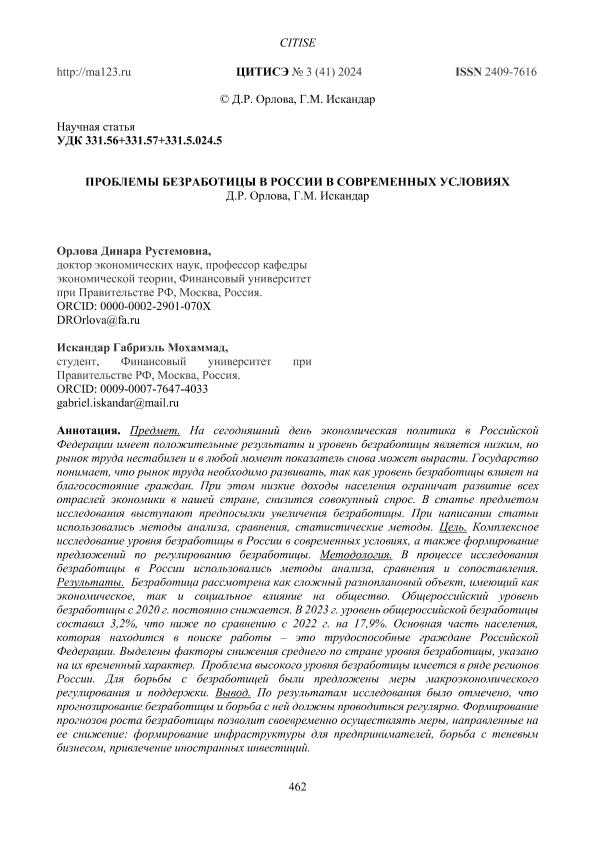 CITISE

http://ma123.ru ЦИТИСЭ № 3 (41) 2024 ISSN 2409-7616

© Д.Р. Орлова, Г.М. Искандар

Научная статья
УДК 331.56+331.57+331.5.024.5

ПРОБЛЕМЫ БЕЗРАБОТИЦЫ В РОССИИ В СОВРЕМЕННЫХ УСЛОВИЯХ
Д.Р. Орлова, Г.М. Искандар

Орлова Динара Рустемовна,
доктор экономических наук, профессор кафедры экономической теории, Финансовый университет при Правительстве РФ, Москва, Россия.
ORCID: 0000-0002-2901-070X
DROrlova@fa.ru

Искандар Габриэль Мохаммад,
студент, Финансовый университет при Правительстве РФ, Москва, Россия.
ORCID: 0009-0007-7647-4033
gabriel.iskandar@mail.ru

Аннотация. Предмет. На сегодняшний день экономическая политика в Российской Федерации имеет положительные результаты и уровень безработицы является низким, но рынок труда нестабилен и в любой момент показатель снова может вырасти. Государство понимает, что рынок труда необходимо развивать, так как уровень безработицы влияет на благосостояние граждан. При этом низкие доходы населения ограничат развитие всех отраслей экономики в нашей стране, снизится совокупный спрос. В статье предметом исследования выступают предпосылки увеличения безработицы. При написании статьи использовались методы анализа, сравнения, статистические методы. Цель. Комплексное исследование уровня безработицы в России в современных условиях, а также формирование предложений по регулированию безработицы. Методология. В процессе исследования безработицы в России использовались методы анализа, сравнения и сопоставления. Результаты. Безработица рассмотрена как сложный разноплановый объект, имеющий как экономическое, так и социальное влияние на общество. Общероссийский уровень безработицы с 2020 г. постоянно снижается. В 2023 г. уровень общероссийской безработицы составил 3,2%, что ниже по сравнению с 2022 г. на 17,9%. Основная часть населения, которая находится в поиске работы – это трудоспособные граждане Российской Федерации. Выделены факторы снижения среднего по стране уровня безработицы, указано на их временный характер. Проблема высокого уровня безработицы имеется в ряде регионов России. Для борьбы с безработицей были предложены меры макроэкономического регулирования и поддержки. Вывод. По результатам исследования было отмечено, что прогнозирование безработицы и борьба с ней должны проводиться регулярно. Формирование прогнозов роста безработицы позволит своевременно осуществлять меры, направленные на ее снижение: формирование инфраструктуры для предпринимателей, борьба с теневым бизнесом, привлечение иностранных инвестиций.

462